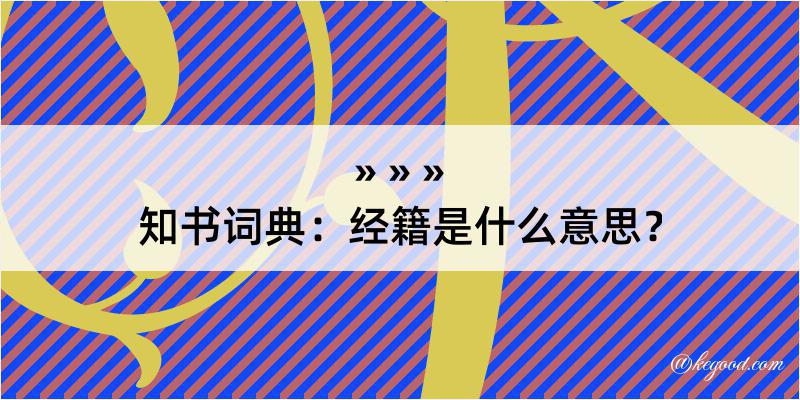 » » »
知书词典：经籍是什么意思？

@kegood.com